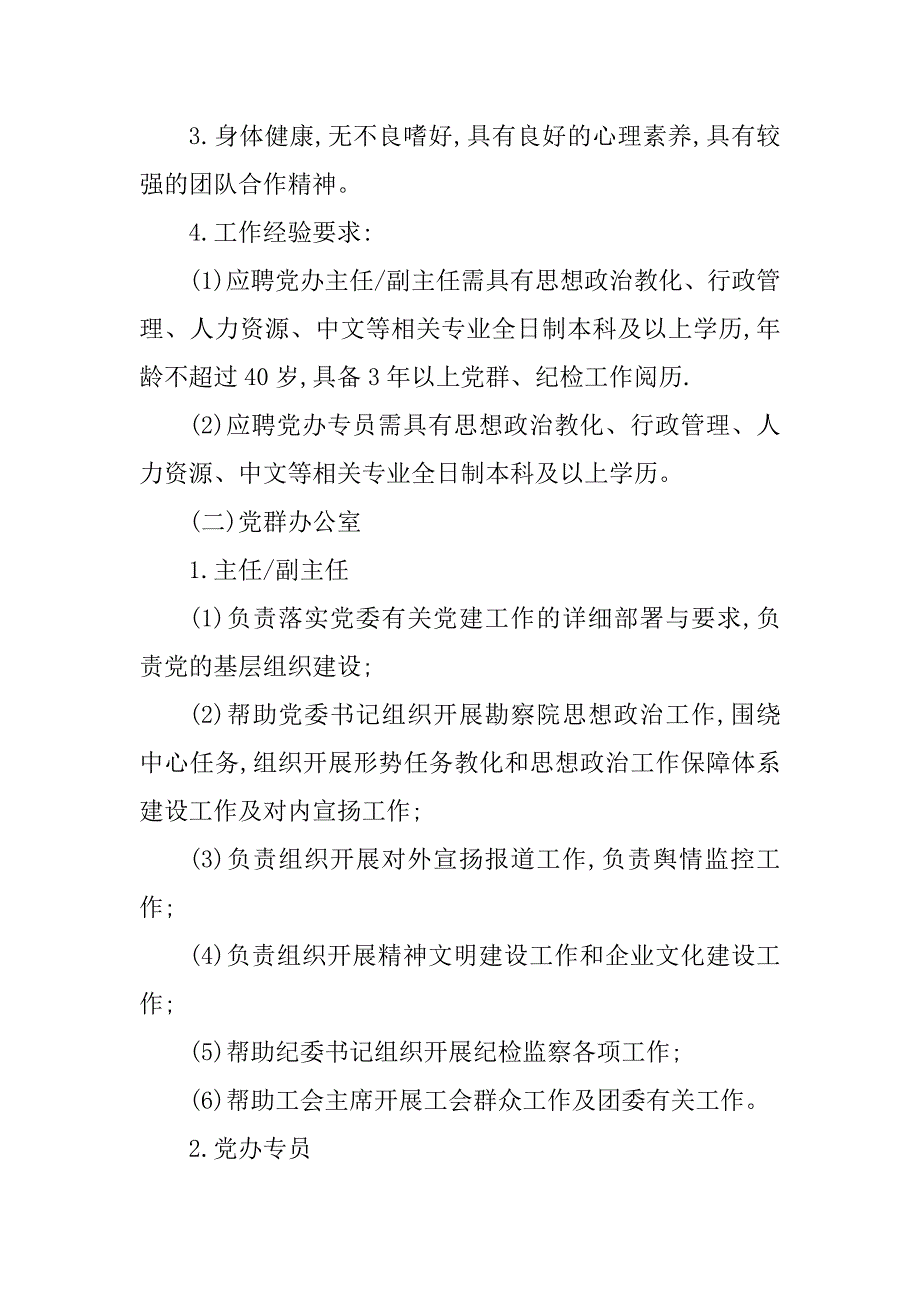 3.身体健康,无不良嗜好,具有良好的心理素养,具有较强的团队合作精神。

4.工作经验要求:

(1)应聘党办主任/副主任需具有思想政治教化、行政管理、人力资源、中文等相关专业全日制本科及以上学历,年龄不超过40岁,具备3年以上党群、纪检工作阅历.

(2)应聘党办专员需具有思想政治教化、行政管理、人力资源、中文等相关专业全日制本科及以上学历。

(二)党群办公室

1.主任/副主任

(1)负责落实党委有关党建工作的详细部署与要求,负责党的基层组织建设;

(2)帮助党委书记组织开展勘察院思想政治工作,围绕中心任务,组织开展形势任务教化和思想政治工作保障体系建设工作及对内宣扬工作;

(3)负责组织开展对外宣扬报道工作,负责舆情监控工作;

(4)负责组织开展精神文明建设工作和企业文化建设工作;

(5)帮助纪委书记组织开展纪检监察各项工作;

(6)帮助工会主席开展工会群众工作及团委有关工作。

2.党办专员